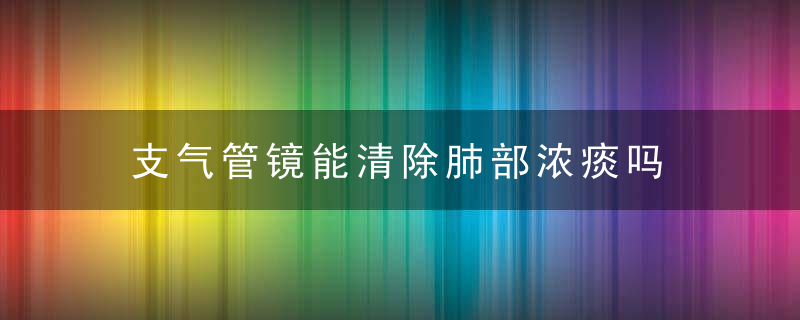 支气管镜能清除肺部浓痰吗